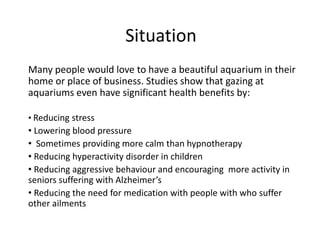 Situation

Many people would love to have a beautiful aquarium in their home or place of business. Studies show that gazing at aquariums even have significant health benefits by:

• Reducing stress
• Lowering blood pressure
• Sometimes providing more calm than hypnotherapy
• Reducing hyperactivity disorder in children
• Reducing aggressive behaviour and encouraging more activity in seniors suffering with Alzheimer's
• Reducing the need for medication with people with who suffer other ailments